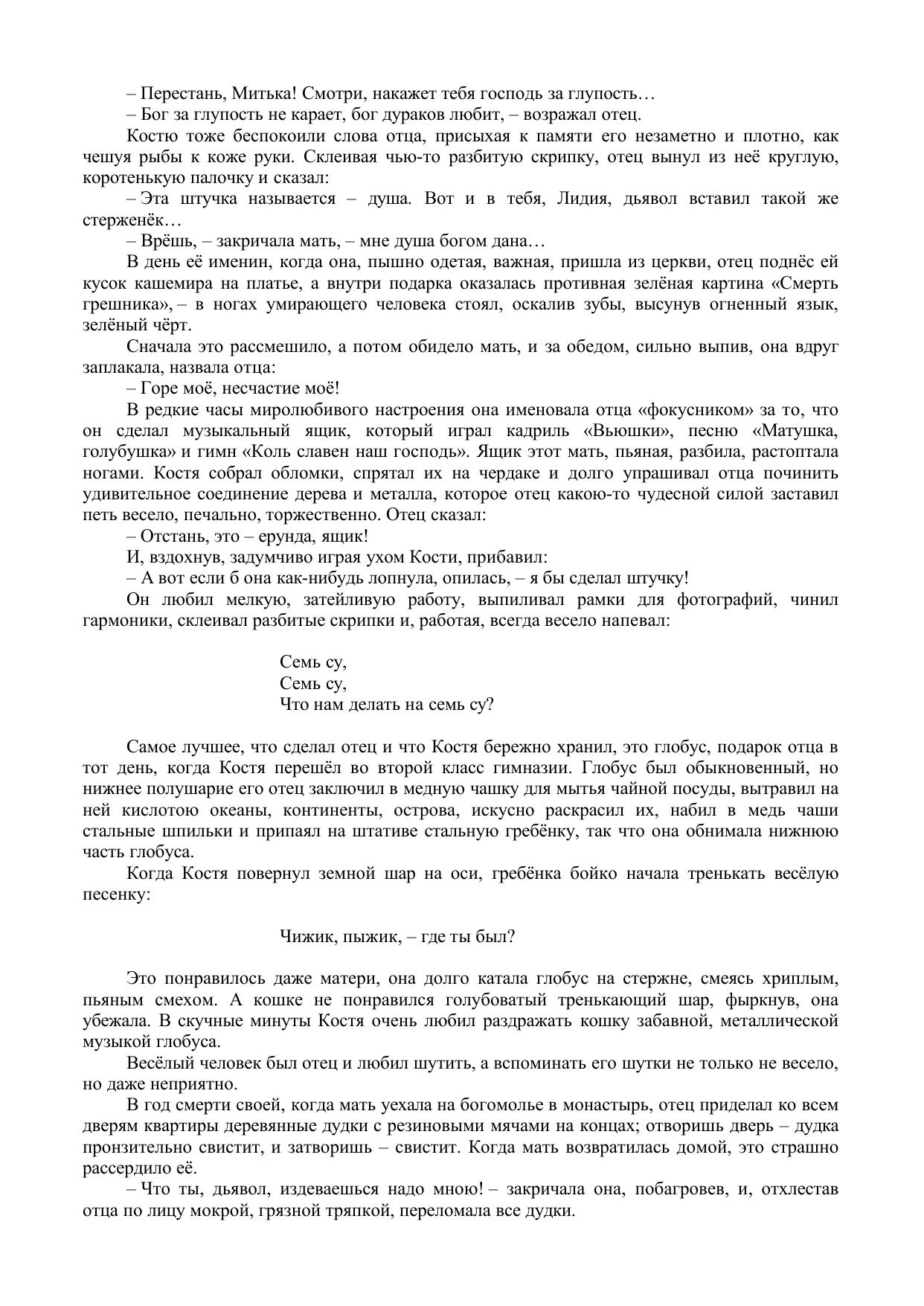 – Перестань, Митька! Смотри, накажет тебя господь за глупость…
– Бог за глупость не карает, бог дураков любит, – возражал отец.
Костю тоже беспокоили слова отца, присыхая к памяти его незаметно и плотно, как чешуя рыбы к коже руки. Склеивая чью-то разбитую скрипку, отец вынул из неё круглую, коротенькую палочку и сказал:
– Эта штучка называется – душа. Вот и в тебя, Лидия, дьявол вставил такой же стерженёк…
– Врёшь, – закричала мать, – мне душа богом дана…
В день её именин, когда она, пышно одетая, важная, пришла из церкви, отец поднёс ей кусок кашемира на платье, а внутри подарка оказалась противная зелёная картина «Смерть грешника», – в ногах умирающего человека стоял, оскалив зубы, высунув огненный язык, зелёный чёрт.
Сначала это рассмешило, а потом обидело мать, и за обедом, сильно выпив, она вдруг заплакала, назвала отца:
– Горе моё, несчастие моё!
В редкие часы миролюбивого настроения она именовала отца «фокусником» за то, что он сделал музыкальный ящик, который играл кадриль «Вьюшки», песню «Матушка, голубушка» и гимн «Коль славен наш господь». Ящик этот мать, пьяная, разбила, растоптала ногами. Костя собрал обломки, спрятал их на чердаке и долго упрашивал отца починить удивительное соединение дерева и металла, которое отец какою-то чудесной силой заставил петь весело, печально, торжественно. Отец сказал:
– Отстань, это – ерунда, ящик!
И, вздохнув, задумчиво играя ухом Кости, прибавил:
– А вот если б она как-нибудь лопнула, опилась, – я бы сделал штучку!
Он любил мелкую, затейливую работу, выпиливал рамки для фотографий, чинил гармоники, склеивал разбитые скрипки и, работая, всегда весело напевал:

Семь су,
Семь су,
Что нам делать на семь су?

Самое лучшее, что сделал отец и что Костя бережно хранил, это глобус, подарок отца в тот день, когда Костя перешёл во второй класс гимназии. Глобус был обыкновенный, но нижнее полушарие его отец заключил в медную чашку для мытья чайной посуды, вытравил на ней кислотою океаны, континенты, острова, искусно раскрасил их, набил в медь чаши стальные шпильки и припаял на штативе стальную гребёнку, так что она обнимала нижнюю часть глобуса.
Когда Костя повернул земной шар на оси, гребёнка бойко начала тренькать весёлую песенку:

Чижик, пыжик, – где ты был?

Это понравилось даже матери, она долго катала глобус на стержне, смеясь хриплым, пьяным смехом. А кошке не понравился голубоватый тренькающий шар, фыркнув, она убежала. В скучные минуты Костя очень любил раздражать кошку забавной, металлической музыкой глобуса.
Весёлый человек был отец и любил шутить, а вспоминать его шутки не только не весело, но даже неприятно.
В год смерти своей, когда мать уехала на богомолье в монастырь, отец приделал ко всем дверям квартиры деревянные дудки с резиновыми мячами на концах; отворишь дверь – дудка пронзительно свистит, и затворишь – свистит. Когда мать возвратилась домой, это страшно рассердило её.
– Что ты, дьявол, издеваешься надо мною! – закричала она, побагровев, и, отхлестав отца по лицу мокрой, грязной тряпкой, переломала все дудки.